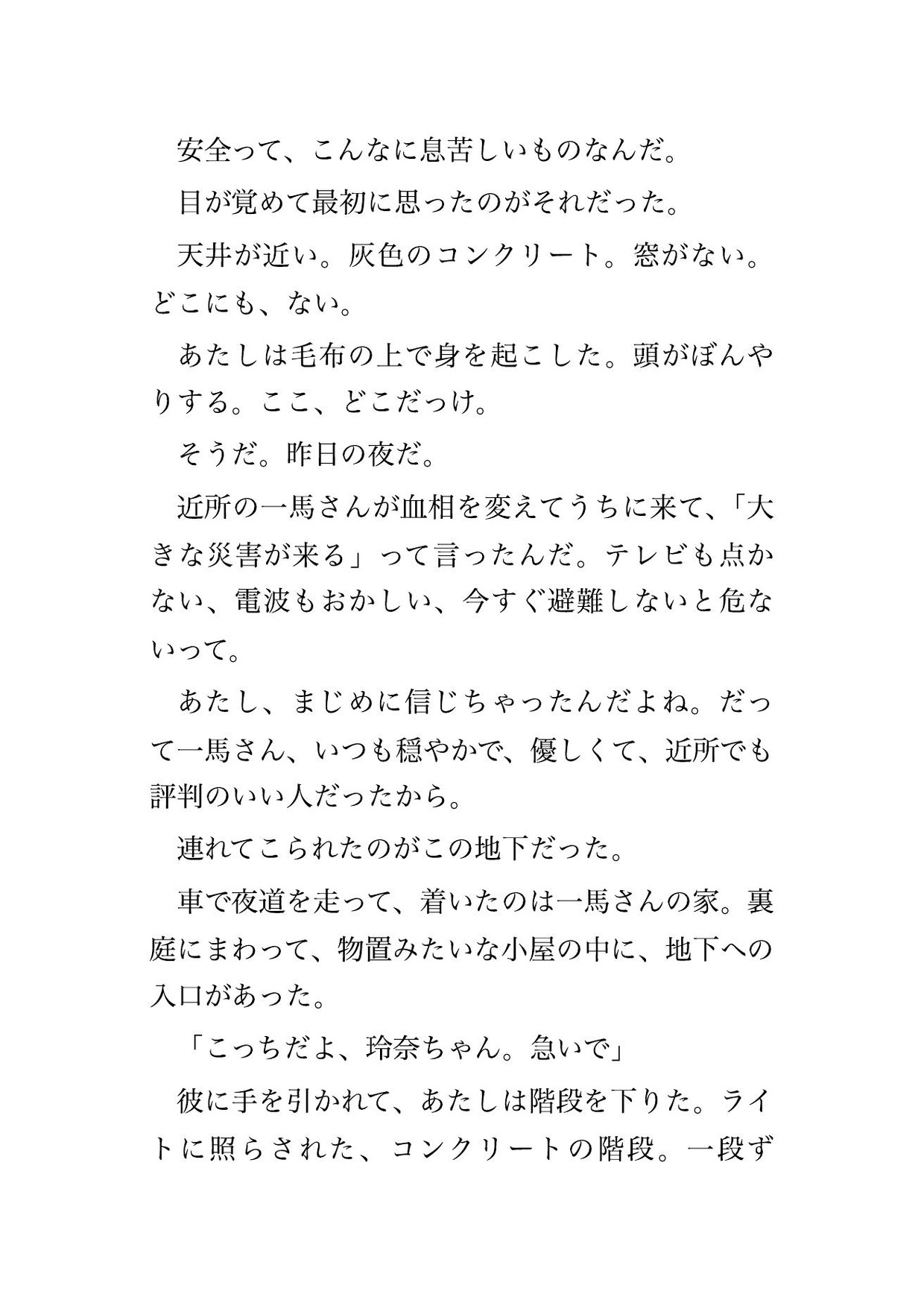 安全って、こんなに息苦しいものなんだ。

目が覚めて最初に思ったのがそれだった。

天井が近い。灰色のコンクリート。窓がない。どこにも、ない。

あたしは毛布の上で身を起こした。頭がぼんやりする。ここ、どこだっけ。

そうだ。昨日の夜だ。

近所の一馬さんが血相を変えてうちに来て、「大きな災害が来る」って言ったんだ。テレビも点かない、電波もおかしい、今すぐ避難しないと危ないって。

あたし、まじめに信じちゃったんだよね。だって一馬さん、いつも穏やかで、優しくて、近所でも評判のいい人だったから。

連れてこられたのがこの地下だった。

車で夜道を走って、着いたのは一馬さんの家。裏庭にまわって、物置みたいな小屋の中に、地下への入口があった。

「こっちだよ、玲奈ちゃん。急いで」

彼に手を引かれて、あたしは階段を下りた。ライトに照らされた、コンクリートの階段。一段ず